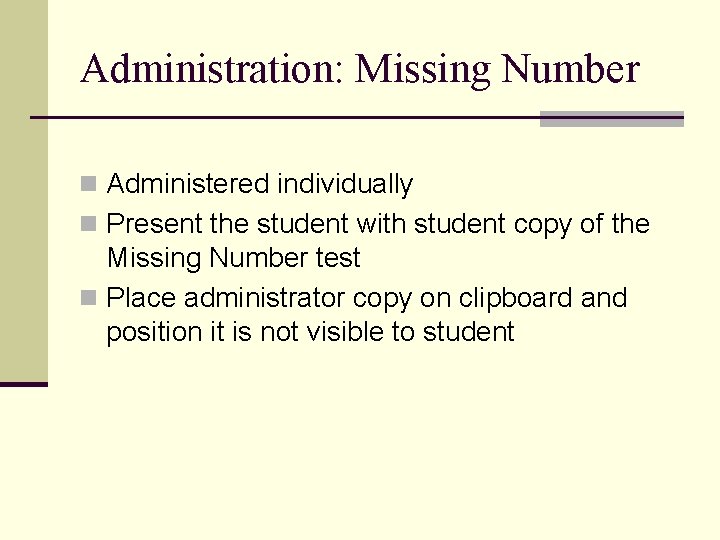 Administration: Missing Number

Administered individually

Present the student with student copy of the Missing Number test

Place administrator copy on clipboard and position it is not visible to student